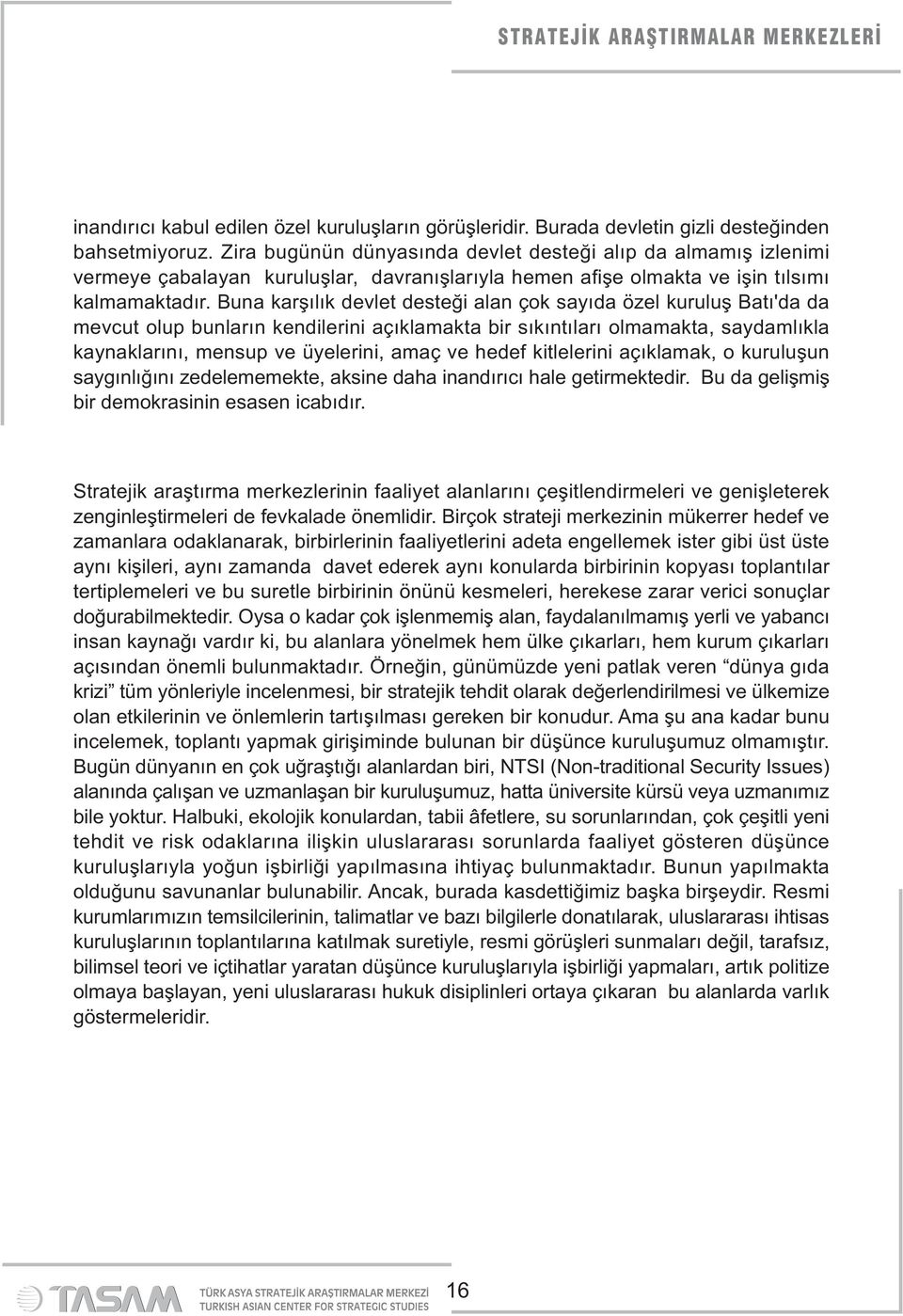 STRATEJİK ARAŞTIRMALAR MERKEZLERİ

inandırıcı kabul edilen özel kuruluşların görüşleridir. Burada devletin gizli desteğinden bahsetmiyoruz. Zira bugünün dünyasında devlet desteği alıp da almamış izlenimi vermeye çabalayan kuruluşlar, davranışlarıyla hemen afişe olmakta ve işin tılsımı kalmamaktadır. Buna karşılık devlet desteği alan çok sayıda özel kuruluş Batı'da da mevcut olup bunların kendilerini açıklamakta bir sıkıntıları olmamakta, saydamlıkla kaynaklarını, mensup ve üyelerini, amaç ve hedef kitlelerini açıklamak, o kuruluşun saygınlığını zedelememekte, aksine daha inandırıcı hale getirmektedir. Bu da gelişmiş bir demokrasinin esasen icabıdır.

Stratejik araştırma merkezlerinin faaliyet alanlarını çeşitlendirmeleri ve genişleterek zenginleştirmeleri de fevkalade önemlidir. Birçok strateji merkezinin mükerrer hedef ve zamanlara odaklanarak, birbirlerinin faaliyetlerini adeta engellemek ister gibi üst üste aynı kişileri, aynı zamanda davet ederek aynı konularda birbirinin kopyası toplantılar tertiplemeleri ve bu suretle birbirinin önünü kesmeleri, herekese zarar verici sonuçlar doğurabilmektedir. Oysa o kadar çok işlenmemiş alan, faydalanılmamış yerli ve yabancı insan kaynağı vardır ki, bu alanlara yönelmek hem ülke çıkarları, hem kurum çıkarları açısından önemli bulunmaktadır. Örneğin, günümüzde yeni patlak veren “dünya gıda krizi” tüm yönleriyle incelenmesi, bir stratejik tehdit olarak değerlendirilmesi ve ülkemize olan etkilerinin ve önlemlerin tartışılması gereken bir konudur. Ama şu ana kadar bunu incelemek, toplantı yapmak girişiminde bulunan bir düşünce kuruluşumuz olmamıştır. Bugün dünyanın en çok uğraştığı alanlardan biri, NTSI (Non-traditional Security Issues) alanında çalışan ve uzmanlaşan bir kuruluşumuz, hatta üniversite kürsü veya uzmanımız bile yoktur. Halbuki, ekolojik konulardan, tabii âfetlere, su sorunlarından, çok çeşitli yeni tehdit ve risk odaklarına ilişkin uluslararası sorunlarda faaliyet gösteren düşünce kuruluşlarıyla yoğun işbirliği yapılmasına ihtiyaç bulunmaktadır. Bunun yapılmakta olduğunu savunanlar bulunabilir. Ancak, burada kasdettiğimiz başka birşeydir. Resmi kurumlarımızın temsilcilerinin, talimatlar ve bazı bilgilerle donatılarak, uluslararası ihtisas kuruluşlarının toplantılarına katılmak suretiyle, resmi görüşleri sunmaları değil, tarafsız, bilimsel teori ve içtihatlar yaratan düşünce kuruluşlarıyla işbirliği yapmaları, artık politize olmaya başlayan, yeni uluslararası hukuk disiplinleri ortaya çıkaran bu alanlarda varlık göstermeleridir.

TASAM TÜRK ASYA STRATEJİK ARAŞTIRMALAR MERKEZİ
TURKISH ASIAN CENTER FOR STRATEGIC STUDIES 16